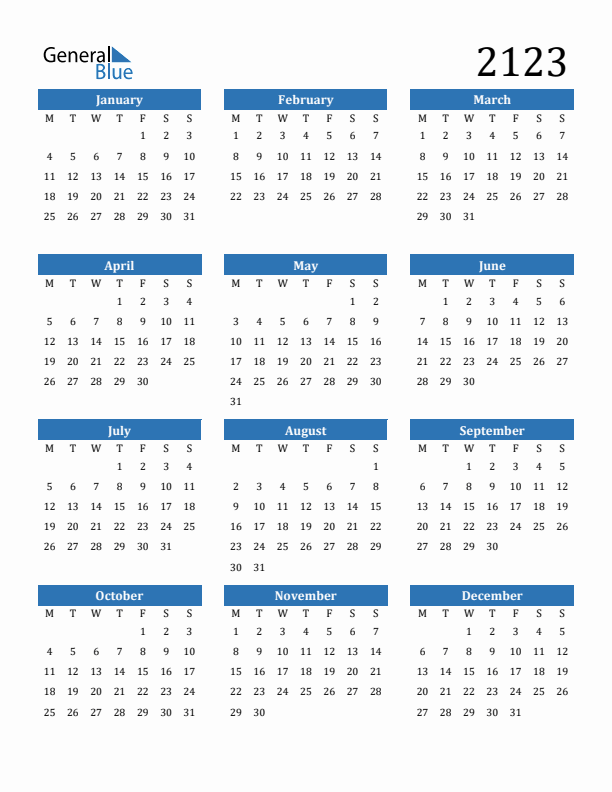 General Blue

2123

January
| M | T | W | T | F | S | S |
|---|---|---|---|---|---|---|
| | | | | 1 | 2 | 3 |
| 4 | 5 | 6 | 7 | 8 | 9 | 10 |
| 11 | 12 | 13 | 14 | 15 | 16 | 17 |
| 18 | 19 | 20 | 21 | 22 | 23 | 24 |
| 25 | 26 | 27 | 28 | 29 | 30 | 31 |

February
| M | T | W | T | F | S | S |
|---|---|---|---|---|---|---|
| 1 | 2 | 3 | 4 | 5 | 6 | 7 |
| 8 | 9 | 10 | 11 | 12 | 13 | 14 |
| 15 | 16 | 17 | 18 | 19 | 20 | 21 |
| 22 | 23 | 24 | 25 | 26 | 27 | 28 |

March
| M | T | W | T | F | S | S |
|---|---|---|---|---|---|---|
| 1 | 2 | 3 | 4 | 5 | 6 | 7 |
| 8 | 9 | 10 | 11 | 12 | 13 | 14 |
| 15 | 16 | 17 | 18 | 19 | 20 | 21 |
| 22 | 23 | 24 | 25 | 26 | 27 | 28 |
| 29 | 30 | 31 | | | | |

April
| M | T | W | T | F | S | S |
|---|---|---|---|---|---|---|
| | | | 1 | 2 | 3 | 4 |
| 5 | 6 | 7 | 8 | 9 | 10 | 11 |
| 12 | 13 | 14 | 15 | 16 | 17 | 18 |
| 19 | 20 | 21 | 22 | 23 | 24 | 25 |
| 26 | 27 | 28 | 29 | 30 | | |

May
| M | T | W | T | F | S | S |
|---|---|---|---|---|---|---|
| | | | | | 1 | 2 |
| 3 | 4 | 5 | 6 | 7 | 8 | 9 |
| 10 | 11 | 12 | 13 | 14 | 15 | 16 |
| 17 | 18 | 19 | 20 | 21 | 22 | 23 |
| 24 | 25 | 26 | 27 | 28 | 29 | 30 |
| 31 | | | | | | |

June
| M | T | W | T | F | S | S |
|---|---|---|---|---|---|---|
| | 1 | 2 | 3 | 4 | 5 | 6 |
| 7 | 8 | 9 | 10 | 11 | 12 | 13 |
| 14 | 15 | 16 | 17 | 18 | 19 | 20 |
| 21 | 22 | 23 | 24 | 25 | 26 | 27 |
| 28 | 29 | 30 | | | | |

July
| M | T | W | T | F | S | S |
|---|---|---|---|---|---|---|
| | | | 1 | 2 | 3 | 4 |
| 5 | 6 | 7 | 8 | 9 | 10 | 11 |
| 12 | 13 | 14 | 15 | 16 | 17 | 18 |
| 19 | 20 | 21 | 22 | 23 | 24 | 25 |
| 26 | 27 | 28 | 29 | 30 | 31 | |

August
| M | T | W | T | F | S | S |
|---|---|---|---|---|---|---|
| | | | | | | 1 |
| 2 | 3 | 4 | 5 | 6 | 7 | 8 |
| 9 | 10 | 11 | 12 | 13 | 14 | 15 |
| 16 | 17 | 18 | 19 | 20 | 21 | 22 |
| 23 | 24 | 25 | 26 | 27 | 28 | 29 |
| 30 | 31 | | | | | |

September
| M | T | W | T | F | S | S |
|---|---|---|---|---|---|---|
| | | 1 | 2 | 3 | 4 | 5 |
| 6 | 7 | 8 | 9 | 10 | 11 | 12 |
| 13 | 14 | 15 | 16 | 17 | 18 | 19 |
| 20 | 21 | 22 | 23 | 24 | 25 | 26 |
| 27 | 28 | 29 | 30 | | | |

October
| M | T | W | T | F | S | S |
|---|---|---|---|---|---|---|
| | | | | 1 | 2 | 3 |
| 4 | 5 | 6 | 7 | 8 | 9 | 10 |
| 11 | 12 | 13 | 14 | 15 | 16 | 17 |
| 18 | 19 | 20 | 21 | 22 | 23 | 24 |
| 25 | 26 | 27 | 28 | 29 | 30 | 31 |

November
| M | T | W | T | F | S | S |
|---|---|---|---|---|---|---|
| 1 | 2 | 3 | 4 | 5 | 6 | 7 |
| 8 | 9 | 10 | 11 | 12 | 13 | 14 |
| 15 | 16 | 17 | 18 | 19 | 20 | 21 |
| 22 | 23 | 24 | 25 | 26 | 27 | 28 |
| 29 | 30 | | | | | |

December
| M | T | W | T | F | S | S |
|---|---|---|---|---|---|---|
| | | 1 | 2 | 3 | 4 | 5 |
| 6 | 7 | 8 | 9 | 10 | 11 | 12 |
| 13 | 14 | 15 | 16 | 17 | 18 | 19 |
| 20 | 21 | 22 | 23 | 24 | 25 | 26 |
| 27 | 28 | 29 | 30 | 31 | | |